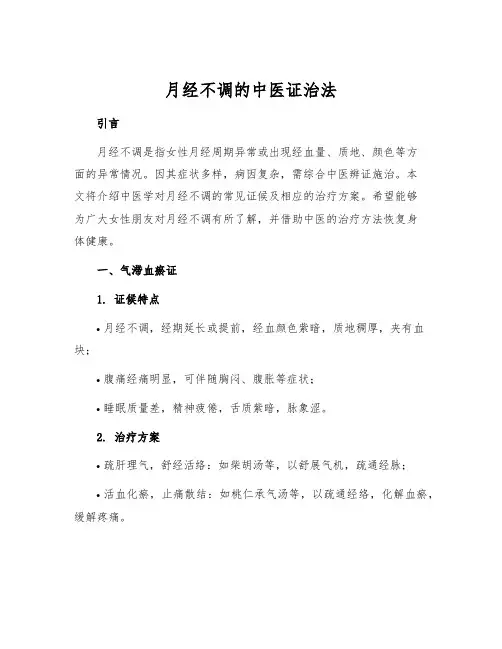 月经不调的中医证治法

引言

月经不调是指女性月经周期异常或出现经血量、质地、颜色等方面的异常情况。因其症状多样，病因复杂，需综合中医辨证施治。本文将介绍中医学对月经不调的常见证候及相应的治疗方案。希望能够为广大女性朋友对月经不调有所了解，并借助中医的治疗方法恢复身体健康。

一、气滞血瘀证

1. 证候特点

• 月经不调，经期延长或提前，经血颜色紫暗，质地稠厚，夹有血块；

• 腹痛经痛明显，可伴随胸闷、腹胀等症状；

• 睡眠质量差，精神疲倦，舌质紫暗，脉象涩。

2. 治疗方案

• 疏肝理气，舒经活络：如柴胡汤等，以舒展气机，疏通经脉；

• 活血化瘀，止痛散结：如桃仁承气汤等，以疏通经络，化解血瘀，缓解疼痛。